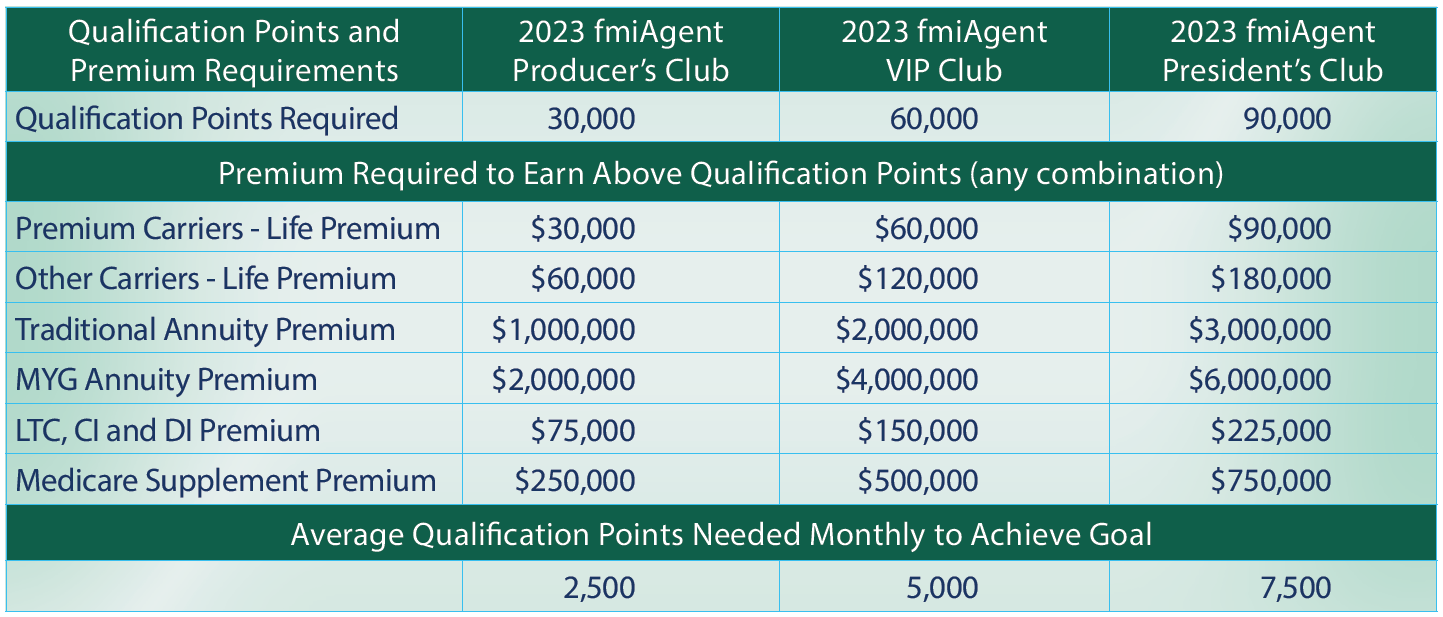 | Qualification Points and Premium Requirements | 2023 fmiAgent Producer's Club | 2023 fmiAgent VIP Club | 2023 fmiAgent President's Club |
|---|---|---|---|
| Qualification Points Required | 30,000 | 60,000 | 90,000 |
| Premium Required to Earn Above Qualification Points (any combination) | | | |
| Premium Carriers - Life Premium | $30,000 | $60,000 | $90,000 |
| Other Carriers - Life Premium | $60,000 | $120,000 | $180,000 |
| Traditional Annuity Premium | $1,000,000 | $2,000,000 | $3,000,000 |
| MYG Annuity Premium | $2,000,000 | $4,000,000 | $6,000,000 |
| LTC, CI and DI Premium | $75,000 | $150,000 | $225,000 |
| Medicare Supplement Premium | $250,000 | $500,000 | $750,000 |
| Average Qualification Points Needed Monthly to Achieve Goal | | | |
| | 2,500 | 5,000 | 7,500 |